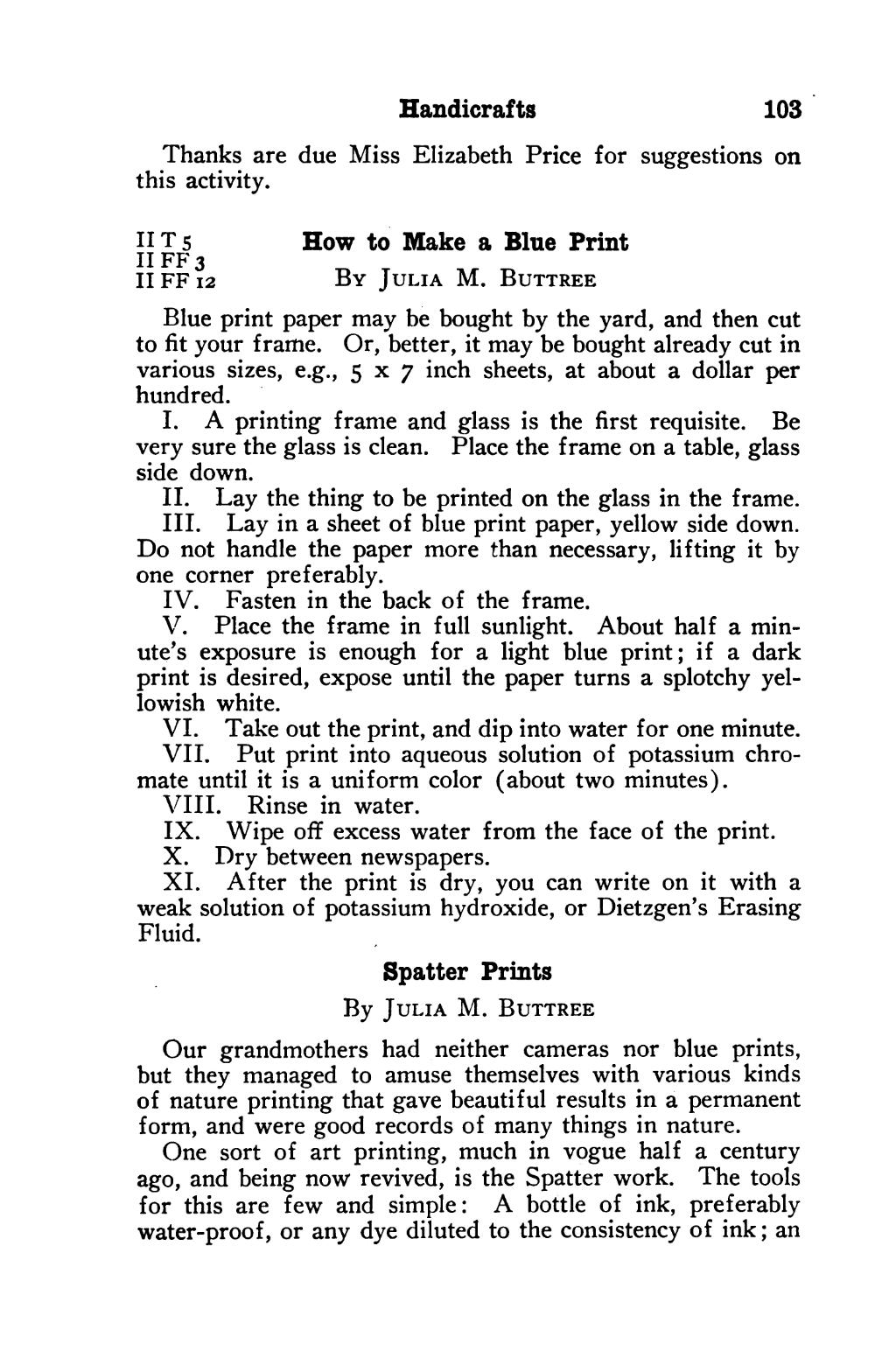 Handicrafts 103

Thanks are due Miss Elizabeth Price for suggestions on this activity.

II T 5
II FF 3
II FF 12

How to Make a Blue Print

By Julia M. Buttree

Blue print paper may be bought by the yard, and then cut to fit your frame. Or, better, it may be bought already cut in various sizes, e.g., 5 x 7 inch sheets, at about a dollar per hundred.

I. A printing frame and glass is the first requisite. Be very sure the glass is clean. Place the frame on a table, glass side down.

II. Lay the thing to be printed on the glass in the frame.

III. Lay in a sheet of blue print paper, yellow side down. Do not handle the paper more than necessary, lifting it by one corner preferably.

IV. Fasten in the back of the frame.

V. Place the frame in full sunlight. About half a minute's exposure is enough for a light blue print; if a dark print is desired, expose until the paper turns a splotchy yellowish white.

VI. Take out the print, and dip into water for one minute.

VII. Put print into aqueous solution of potassium chromate until it is a uniform color (about two minutes).

VIII. Rinse in water.

IX. Wipe off excess water from the face of the print.

X. Dry between newspapers.

XI. After the print is dry, you can write on it with a weak solution of potassium hydroxide, or Dietzgen's Erasing Fluid.

Spatter Prints

By Julia M. Buttree

Our grandmothers had neither cameras nor blue prints, but they managed to amuse themselves with various kinds of nature printing that gave beautiful results in a permanent form, and were good records of many things in nature.

One sort of art printing, much in vogue half a century ago, and being now revived, is the Spatter work. The tools for this are few and simple: A bottle of ink, preferably water-proof, or any dye diluted to the consistency of ink; an